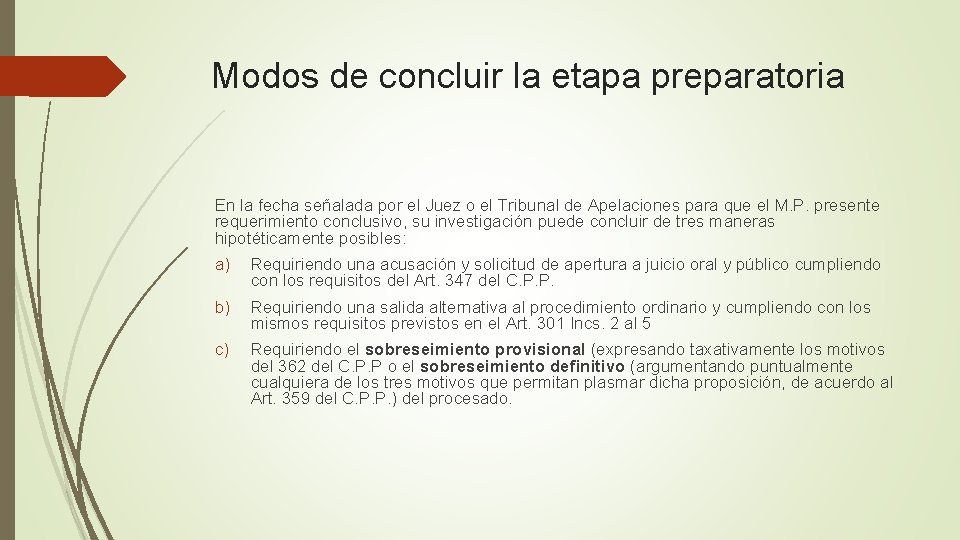 Modos de concluir la etapa preparatoria

En la fecha señalada por el Juez o el Tribunal de Apelaciones para que el M.P. presente requerimiento conclusivo, su investigación puede concluir de tres maneras hipotéticamente posibles:

a) Requiriendo una acusación y solicitud de apertura a juicio oral y público cumpliendo con los requisitos del Art. 347 del C.P.P.

b) Requiriendo una salida alternativa al procedimiento ordinario y cumpliendo con los mismos requisitos previstos en el Art. 301 Incs. 2 al 5

c) Requiriendo el sobreseimiento provisional (expresando taxativamente los motivos del 362 del C.P.P o el sobreseimiento definitivo (argumentando puntualmente cualquiera de los tres motivos que permitan plasmar dicha proposición, de acuerdo al Art. 359 del C.P.P.) del procesado.